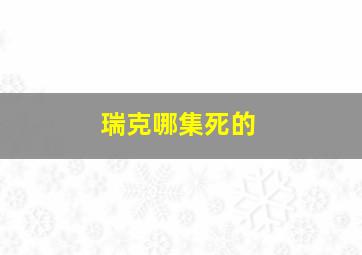 瑞克哪集死的